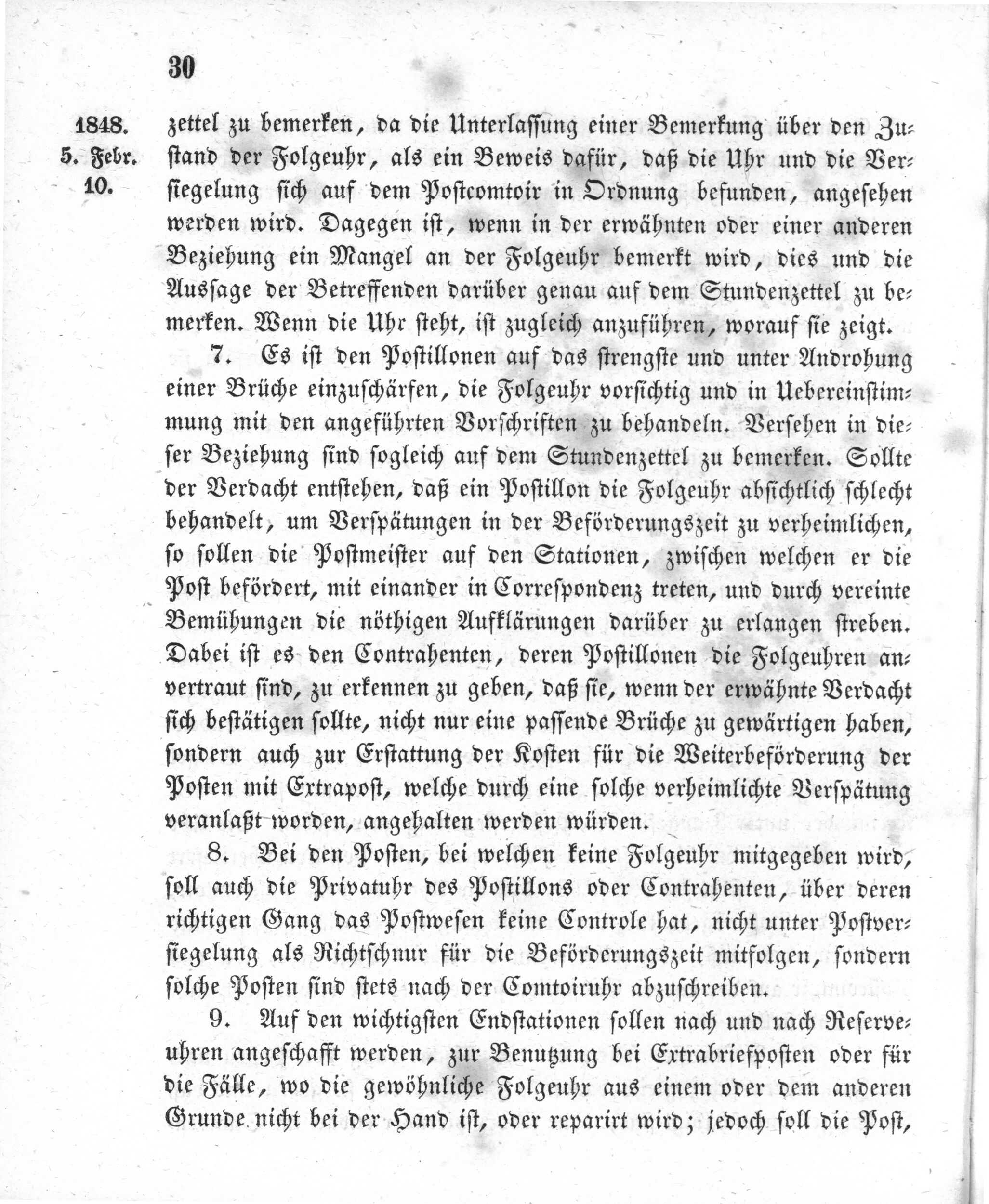 30

1848.
5. Febr.
10.

zettel zu bemerken, da die Unterlassung einer Bemerkung über den Zustand der Folgeuhr, als ein Beweis dafür, daß die Uhr und die Versiegelung sich auf dem Postcomtoir in Ordnung befunden, angesehen werden wird. Dagegen ist, wenn in der erwähnten oder einer anderen Beziehung ein Mangel an der Folgeuhr bemerkt wird, dies und die Aussage der Betreffenden darüber genau auf dem Stundenzettel zu bemerken. Wenn die Uhr steht, ist zugleich anzuführen, worauf sie zeigt.

7. Es ist den Postillonen auf das strengste und unter Androhung einer Brüche einzuschärfen, die Folgeuhr vorsichtig und in Uebereinstimmung mit den angeführten Vorschriften zu behandeln. Versehen in dieser Beziehung sind sogleich auf dem Stundenzettel zu bemerken. Sollte der Verdacht entstehen, daß ein Postillon die Folgeuhr absichtlich schlecht behandelt, um Verspätungen in der Beförderungszeit zu verheimlichen, so sollen die Postmeister auf den Stationen, zwischen welchen er die Post befördert, mit einander in Correspondenz treten, und durch vereinte Bemühungen die nöthigen Aufklärungen darüber zu erlangen streben. Dabei ist es den Contrahenten, deren Postillonen die Folgeuhren anvertraut sind, zu erkennen zu geben, daß sie, wenn der erwähnte Verdacht sich bestätigen sollte, nicht nur eine passende Brüche zu gewärtigen haben, sondern auch zur Erstattung der Kosten für die Weiterbeförderung der Posten mit Extrapost, welche durch eine solche verheimlichte Verspätung veranlaßt worden, angehalten werden würden.

8. Bei den Posten, bei welchen keine Folgeuhr mitgegeben wird, soll auch die Privatuhr des Postillons oder Contrahenten, über deren richtigen Gang das Postwesen keine Controle hat, nicht unter Postversiegelung als Richtschnur für die Beförderungszeit mitfolgen, sondern solche Posten sind stets nach der Comtoiruhr abzuschreiben.

9. Auf den wichtigsten Endstationen sollen nach und nach Reserveuhren angeschafft werden, zur Benutzung bei Extrabriefposten oder für die Fälle, wo die gewöhnliche Folgeuhr aus einem oder dem anderen Grunde nicht bei der Hand ist, oder reparirt wird; jedoch soll die Post,